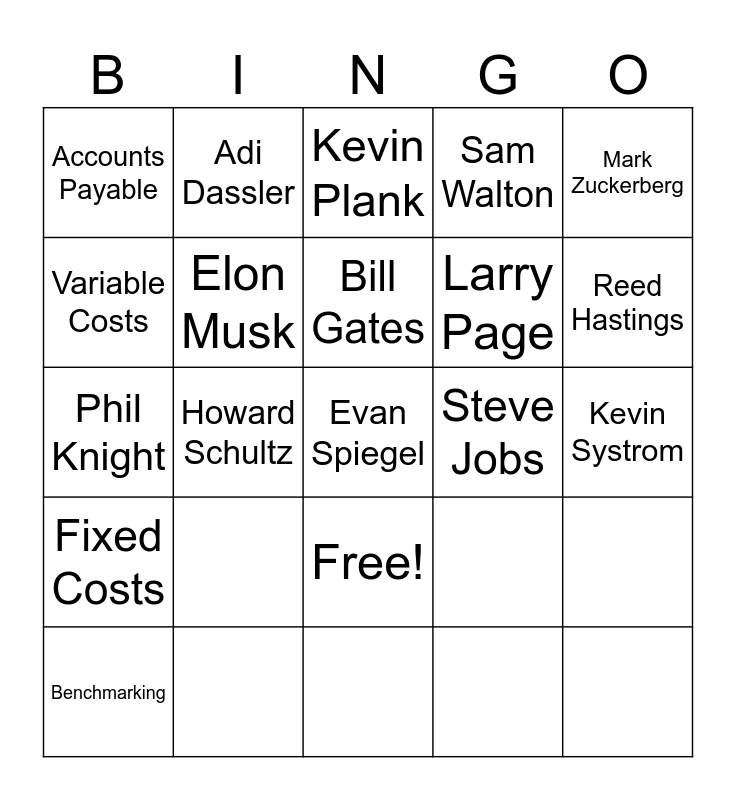 | B | I | N | G | O |
|---|---|---|---|---|
| Accounts Payable | Adi Dassler | Kevin Plank | Sam Walton | Mark Zuckerberg |
| Variable Costs | Elon Musk | Bill Gates | Larry Page | Reed Hastings |
| Phil Knight | Howard Schultz | Evan Spiegel | Steve Jobs | Kevin Systrom |
| Fixed Costs | | Free! | | |
| Benchmarking | | | | |